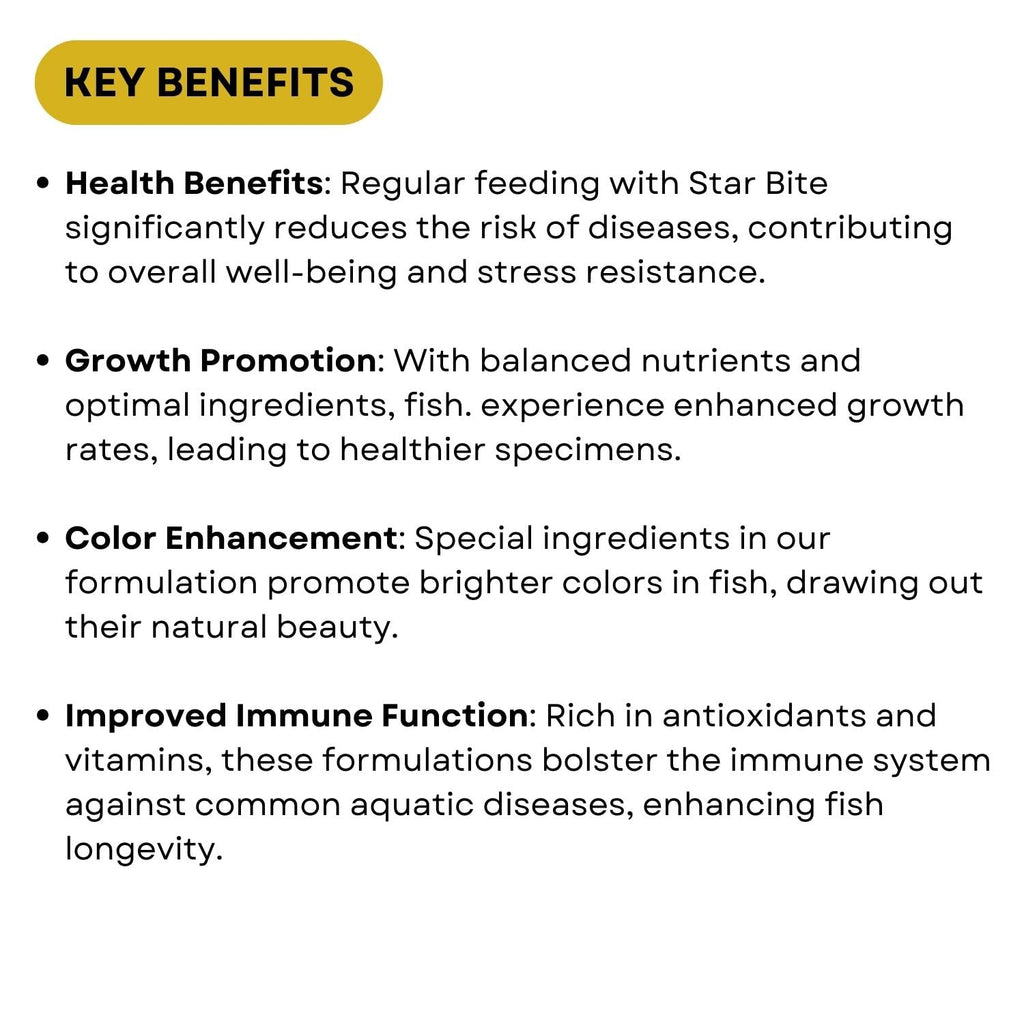 KEY BENEFITS

• Health Benefits: Regular feeding with Star Bite significantly reduces the risk of diseases, contributing to overall well-being and stress resistance.

• Growth Promotion: With balanced nutrients and optimal ingredients, fish. experience enhanced growth rates, leading to healthier specimens.

• Color Enhancement: Special ingredients in our formulation promote brighter colors in fish, drawing out their natural beauty.

• Improved Immune Function: Rich in antioxidants and vitamins, these formulations bolster the immune system against common aquatic diseases, enhancing fish longevity.